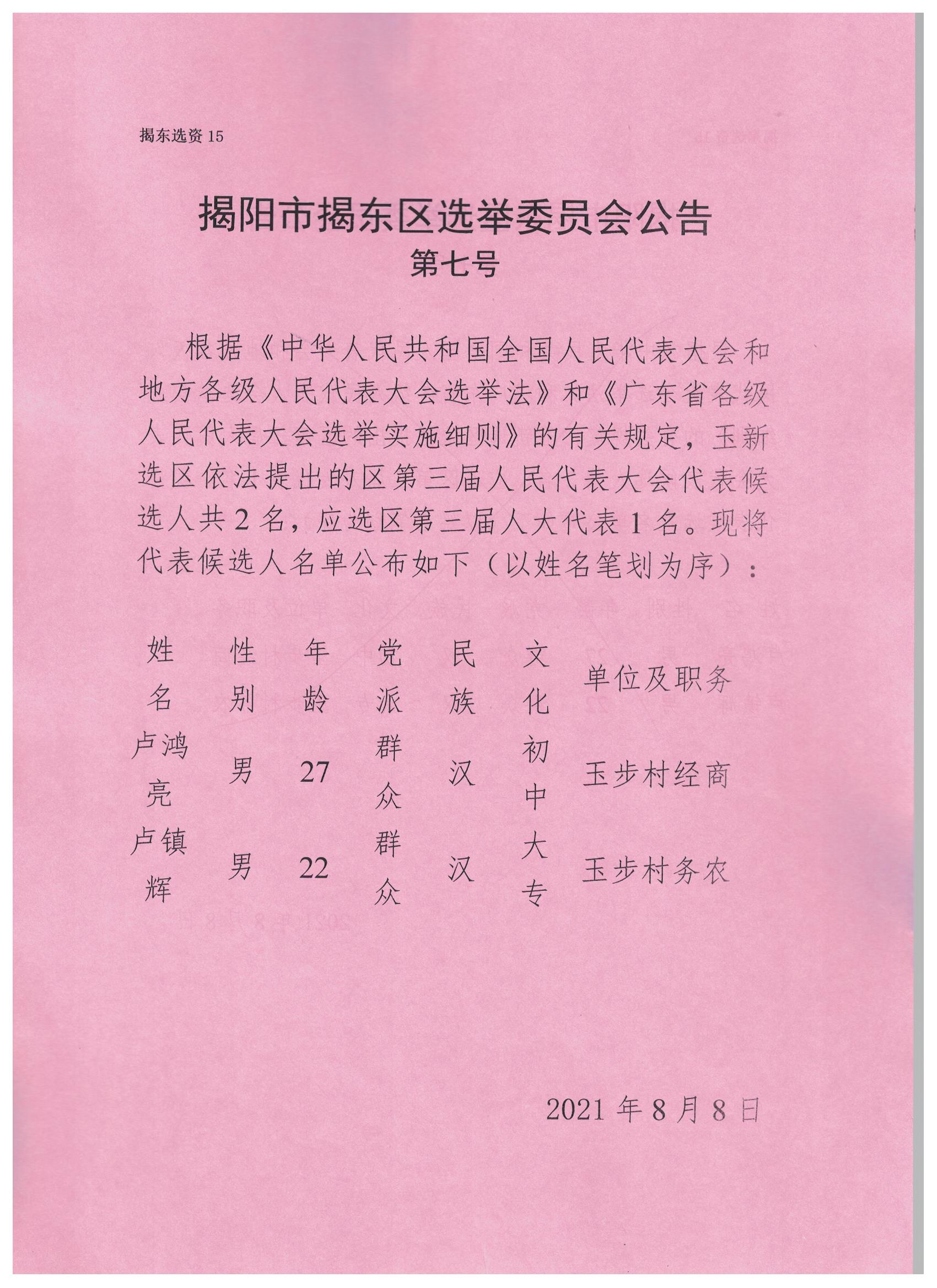 揭东选资 15

揭阳市揭东区选举委员会公告
第七号

根据《中华人民共和国全国人民代表大会和地方各级人民代表大会选举法》和《广东省各级人民代表大会选举实施细则》的有关规定，玉新选区依法提出的区第三届人民代表大会代表候选人共 2 名，应选区第三届人大代表 1 名。现将代表候选人名单公布如下（以姓名笔划为序）：

| 姓名 | 性别 | 年龄 | 党派 | 民族 | 文化 | 单位及职务 |
|---|---|---|---|---|---|---|
| 卢鸿亮 | 男 | 27 | 群众 | 汉 | 初中 | 玉步村经商 |
| 卢镇辉 | 男 | 22 | 群众 | 汉 | 大专 | 玉步村务农 |

2021 年 8 月 8 日